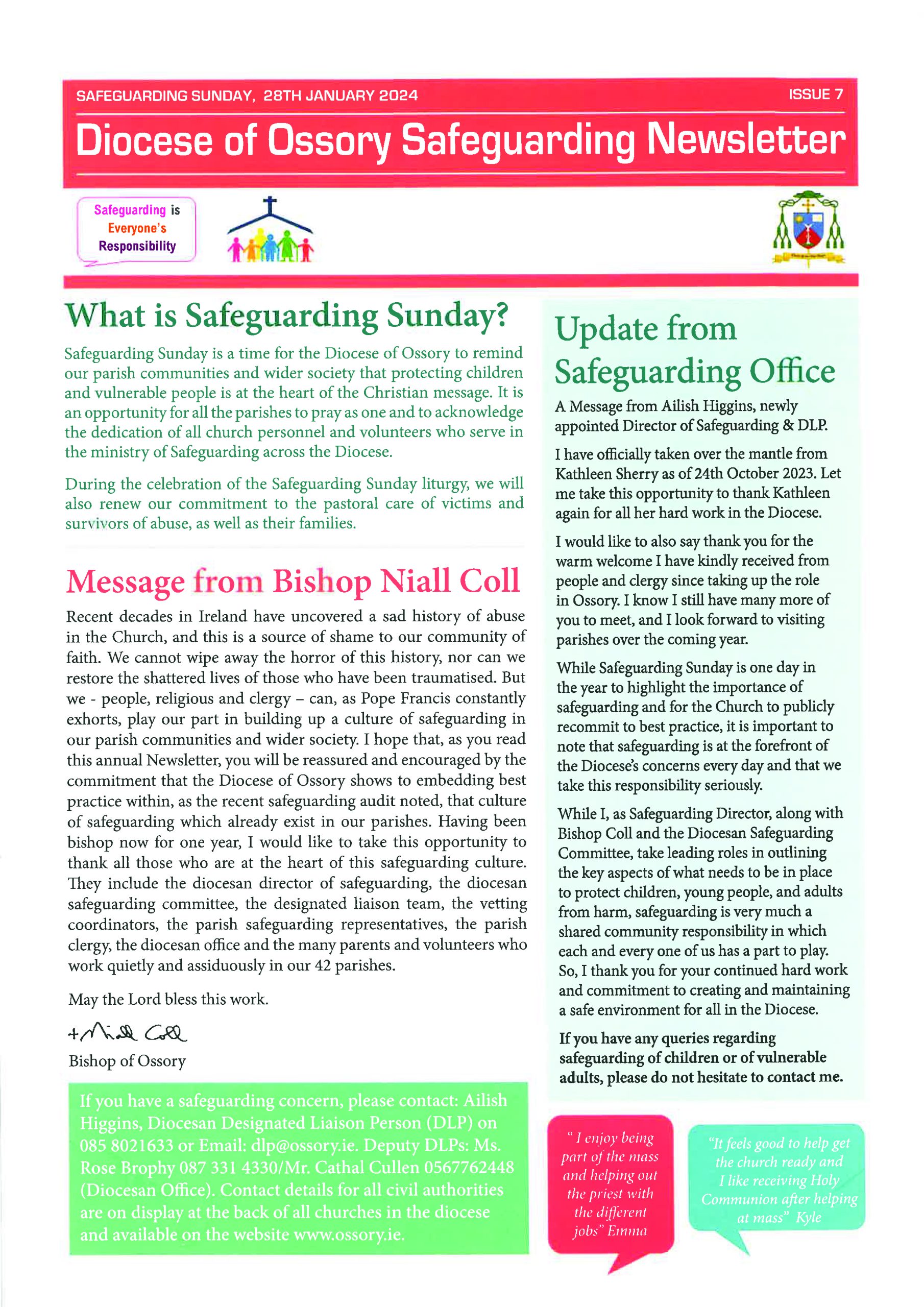 SAFEGUARDING SUNDAY, 28TH JANUARY 2024

ISSUE 7

Diocese of Ossory Safeguarding Newsletter

Safeguarding is Everyone's Responsibility

What is Safeguarding Sunday?

Safeguarding Sunday is a time for the Diocese of Ossory to remind our parish communities and wider society that protecting children and vulnerable people is at the heart of the Christian message. It is an opportunity for all the parishes to pray as one and to acknowledge the dedication of all church personnel and volunteers who serve in the ministry of Safeguarding across the Diocese.

During the celebration of the Safeguarding Sunday liturgy, we will also renew our commitment to the pastoral care of victims and survivors of abuse, as well as their families.

Message from Bishop Niall Coll

Recent decades in Ireland have uncovered a sad history of abuse in the Church, and this is a source of shame to our community of faith. We cannot wipe away the horror of this history, nor can we restore the shattered lives of those who have been traumatised. But we - people, religious and clergy – can, as Pope Francis constantly exhorts, play our part in building up a culture of safeguarding in our parish communities and wider society. I hope that, as you read this annual Newsletter, you will be reassured and encouraged by the commitment that the Diocese of Ossory shows to embedding best practice within, as the recent safeguarding audit noted, that culture of safeguarding which already exist in our parishes. Having been bishop now for one year, I would like to take this opportunity to thank all those who are at the heart of this safeguarding culture. They include the diocesan director of safeguarding, the diocesan safeguarding committee, the designated liaison team, the vetting coordinators, the parish safeguarding representatives, the parish clergy, the diocesan office and the many parents and volunteers who work quietly and assiduously in our 42 parishes.

May the Lord bless this work.

+Niall Coll

Bishop of Ossory

If you have a safeguarding concern, please contact: Ailish Higgins, Diocesan Designated Liaison Person (DLP) on 085 8021633 or Email: dlp@ossory.ie. Deputy DLPs: Ms. Rose Brophy 087 331 4330/Mr. Cathal Cullen 0567762448 (Diocesan Office). Contact details for all civil authorities are on display at the back of all churches in the diocese and available on the website www.ossory.ie.

Update from Safeguarding Office

A Message from Ailish Higgins, newly appointed Director of Safeguarding & DLP.

I have officially taken over the mantle from Kathleen Sherry as of 24th October 2023. Let me take this opportunity to thank Kathleen again for all her hard work in the Diocese.

I would like to also say thank you for the warm welcome I have kindly received from people and clergy since taking up the role in Ossory. I know I still have many more of you to meet, and I look forward to visiting parishes over the coming year.

While Safeguarding Sunday is one day in the year to highlight the importance of safeguarding and for the Church to publicly recommit to best practice, it is important to note that safeguarding is at the forefront of the Diocese's concerns every day and that we take this responsibility seriously.

While I, as Safeguarding Director, along with Bishop Coll and the Diocesan Safeguarding Committee, take leading roles in outlining the key aspects of what needs to be in place to protect children, young people, and adults from harm, safeguarding is very much a shared community responsibility in which each and every one of us has a part to play. So, I thank you for your continued hard work and commitment to creating and maintaining a safe environment for all in the Diocese.

If you have any queries regarding safeguarding of children or of vulnerable adults, please do not hesitate to contact me.

" I enjoy being part of the mass and helping out the priest with the different jobs" Emma

"It feels good to help get the church ready and I like receiving Holy Communion after helping at mass" Kyle